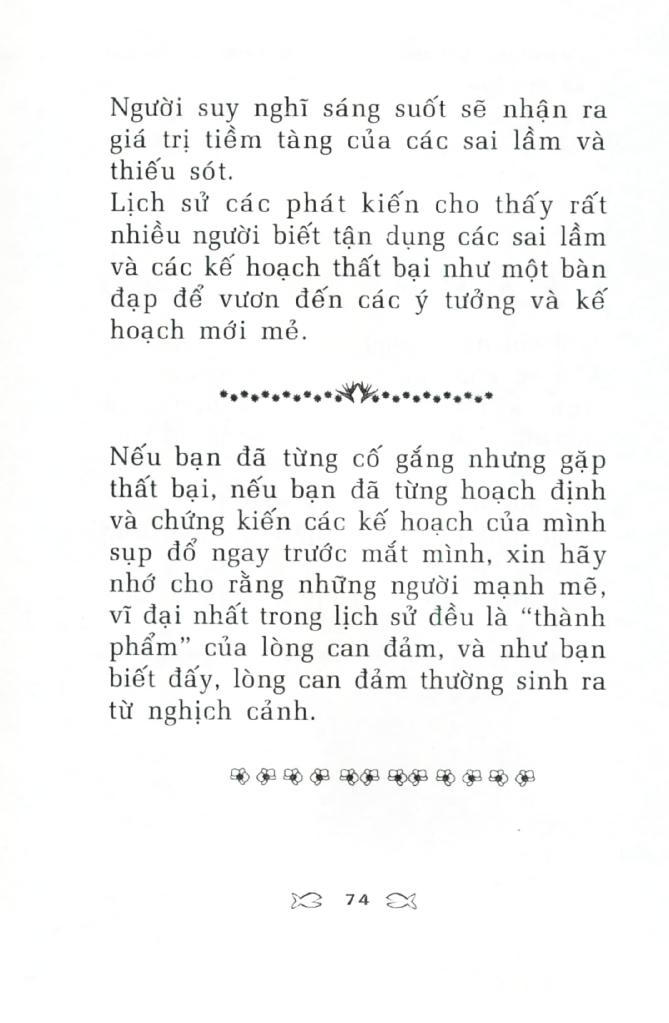 Người suy nghĩ sáng suốt sẽ nhận ra giá trị tiềm tàng của các sai lầm và thiếu sót.

Lịch sử các phát kiến cho thấy rất nhiều người biết tận dụng các sai lầm và các kế hoạch thất bại như một bàn đạp để vươn đến các ý tưởng và kế hoạch mới mẻ.

Nếu bạn đã từng cố gắng nhưng gặp thất bại, nếu bạn đã từng hoạch định và chứng kiến các kế hoạch của mình sụp đổ ngay trước mắt mình, xin hãy nhớ cho rằng những người mạnh mẽ, vĩ đại nhất trong lịch sử đều là "thành phẩm" của lòng can đảm, và như bạn biết đấy, lòng can đảm thường sinh ra từ nghịch cảnh.

74